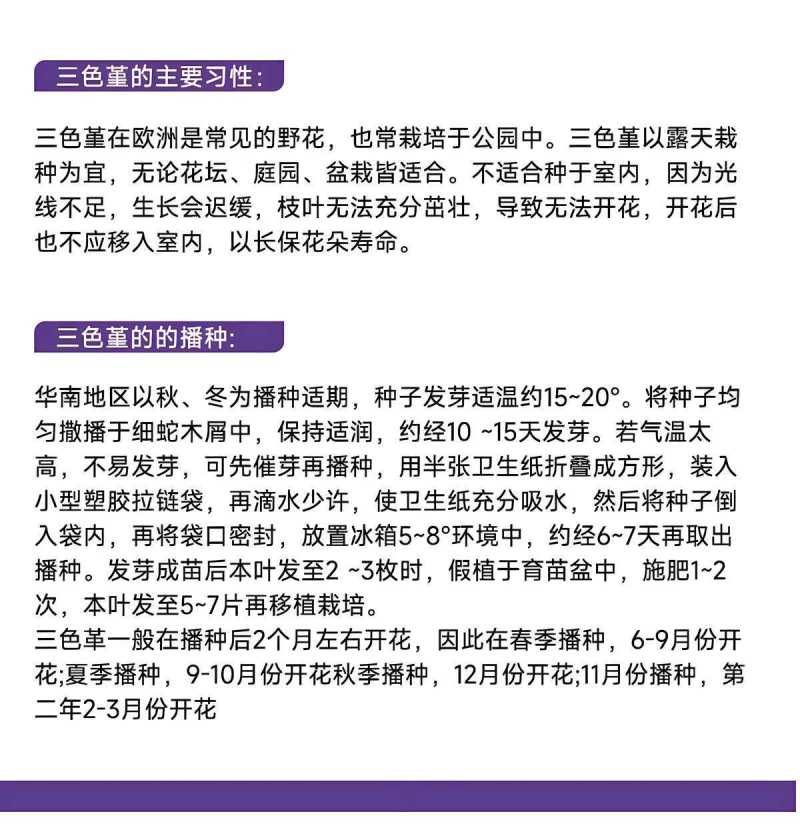 三色堇的主要习性:

三色堇在欧洲是常见的野花，也常栽培于公园中。三色堇以露天栽种为宜，无论花坛、庭园、盆栽皆适合。不适合种于室内，因为光线不足，生长会迟缓，枝叶无法充分茁壮，导致无法开花，开花后也不应移入室内，以长保花朵寿命。

三色堇的的播种:

华南地区以秋、冬为播种适期，种子发芽适温约15~20°。将种子均匀撒播于细蛇木屑中，保持适润，约经10 ~15天发芽。若气温太高，不易发芽，可先催芽再播种，用半张卫生纸折叠成方形，装入小型塑胶拉链袋，再滴水少许，使卫生纸充分吸水，然后将种子倒入袋内，再将袋口密封，放置冰箱5~8°环境中，约经6~7天再取出播种。发芽成苗后本叶发至2 ~3枚时，假植于育苗盆中，施肥1~2次，本叶发至5~7片再移植栽培。
三色革一般在播种后2个月左右开花，因此在春季播种，6-9月份开花;夏季播种，9-10月份开花秋季播种，12月份开花;11月份播种，第二年2-3月份开花